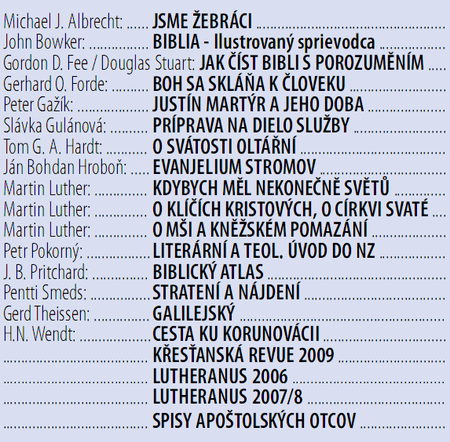 Michael J. Albrecht: JSME ŽEBRÁCI
John Bowker: BIBLIA - Ilustrovaný sprievodca
Gordon D. Fee / Douglas Stuart: JAK ČÍST BIBLI S POROZUMĚNÍM
Gerhard O. Forde: BOH SA SKLÁŇA K ČLOVEKU
Peter Gažík: JUSTÍN MARTÝR A JEHO DOBA
Slávka Gulánová: PRÍPRAVA NA DIELO SLUŽBY
Tom G. A. Hardt: O SVÁTOSTI OLTÁŘNÍ
Ján Bohdan Hroboň: EVANJELIUM STROMOV
Martin Luther: KDYBYCH MĚL NEKONEČNĚ SVĚTŮ
Martin Luther: O KLÍČÍCH KRISTOVÝCH, O CÍRKVI SVATÉ
Martin Luther: O MŠI A KNĚŽSKÉM POMAZÁNÍ
Petr Pokorný: LITERÁRNÍ A TEOL. ÚVOD DO NZ
J. B. Pritchard: BIBLICKÝ ATLAS
Pentti Smeds: STRATENÍ A NÁJDENÍ
Gerd Theissen: GALILEJSKÝ
H.N. Wendt: CESTA KU KORUNOVÁCII
KŘESŤANSKÁ REVUE 2009
LUTHERANUS 2006
LUTHERANUS 2007/8
SPISY APOŠTOLSKÝCH OTCOV